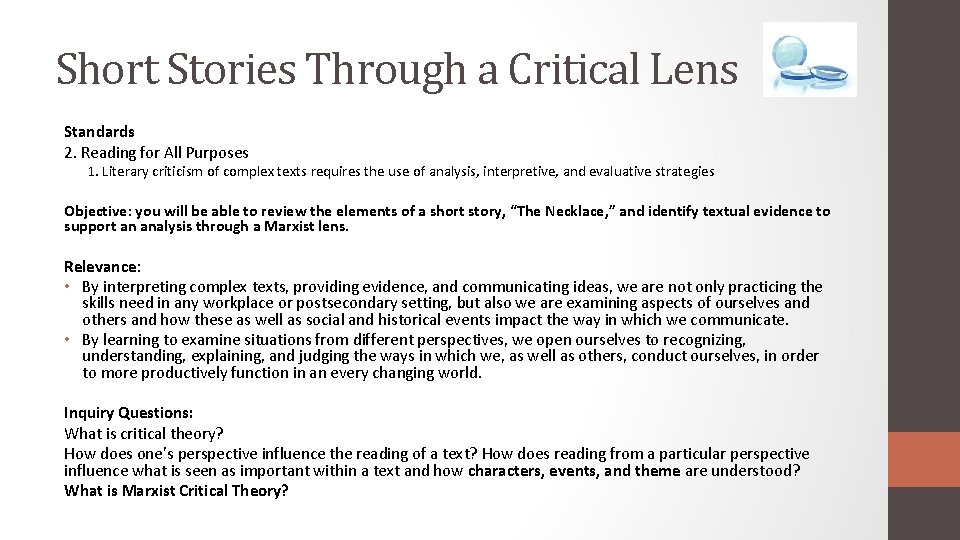 Short Stories Through a Critical Lens

Standards
2. Reading for All Purposes
1. Literary criticism of complex texts requires the use of analysis, interpretive, and evaluative strategies

Objective: you will be able to review the elements of a short story, "The Necklace," and identify textual evidence to support an analysis through a Marxist lens.

Relevance:
• By interpreting complex texts, providing evidence, and communicating ideas, we are not only practicing the skills need in any workplace or postsecondary setting, but also we are examining aspects of ourselves and others and how these as well as social and historical events impact the way in which we communicate.
• By learning to examine situations from different perspectives, we open ourselves to recognizing, understanding, explaining, and judging the ways in which we, as well as others, conduct ourselves, in order to more productively function in an every changing world.

Inquiry Questions:
What is critical theory?
How does one's perspective influence the reading of a text? How does reading from a particular perspective influence what is seen as important within a text and how characters, events, and theme are understood?
What is Marxist Critical Theory?